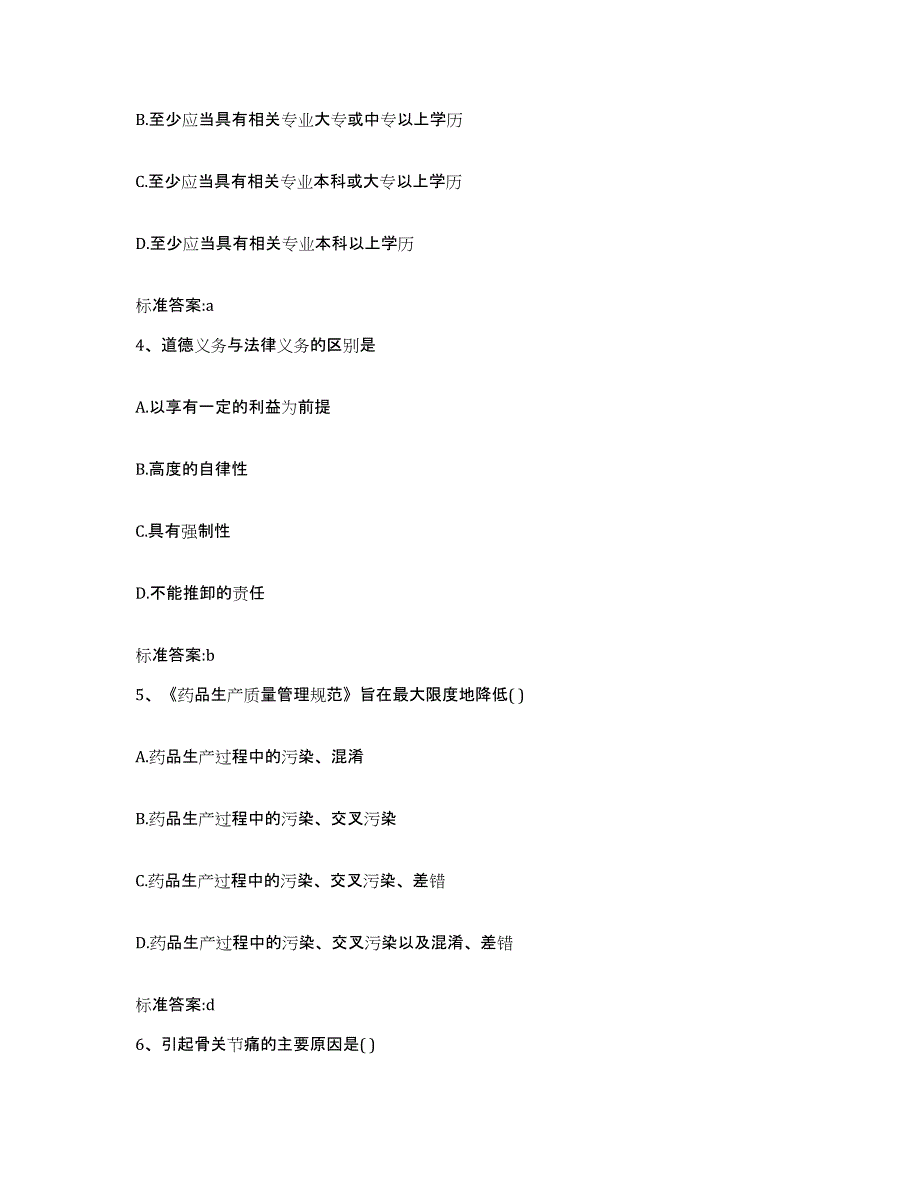 B.至少应当具有相关专业大专或中专以上学历

C.至少应当具有相关专业本科或大专以上学历

D.至少应当具有相关专业本科以上学历

标准答案:a

4、道德义务与法律义务的区别是

A.以享有一定的利益为前提

B.高度的自律性

C.具有强制性

D.不能推卸的责任

标准答案:b

5、《药品生产质量管理规范》旨在最大限度地降低( )

A.药品生产过程中的污染、混淆

B.药品生产过程中的污染、交叉污染

C.药品生产过程中的污染、交叉污染、差错

D.药品生产过程中的污染、交叉污染以及混淆、差错

标准答案:d

6、引起骨关节痛的主要原因是( )